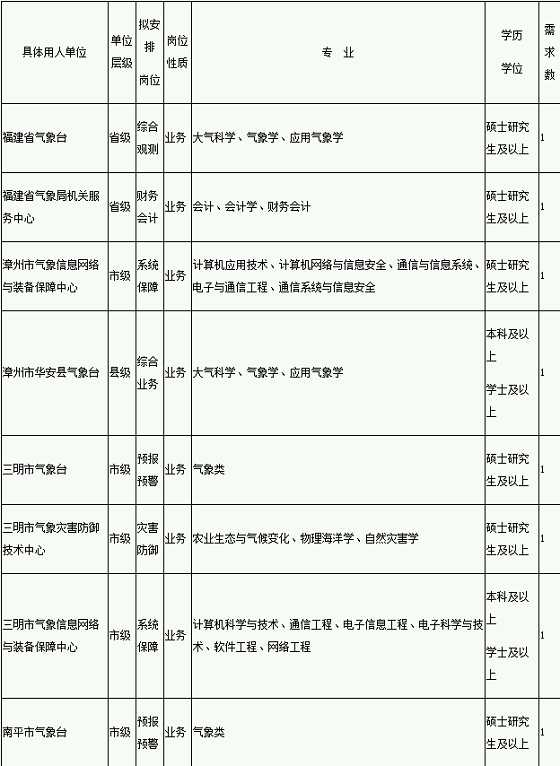 | 具体用人单位 | 单位层级 | 拟安排岗位 | 岗位性质 | 专业 | 学历学位 | 需求数 |
|---|---|---|---|---|---|---|
| 福建省气象台 | 省级 | 综合观测 | 业务 | 大气科学、气象学、应用气象学 | 硕士研究生及以上 | 1 |
| 福建省气象局机关服务中心 | 省级 | 财务会计 | 业务 | 会计、会计学、财务会计 | 硕士研究生及以上 | 1 |
| 漳州市气象信息网络与装备保障中心 | 市级 | 系统保障 | 业务 | 计算机应用技术、计算机网络与信息安全、通信与信息系统、电子与通信工程、通信系统与信息安全 | 硕士研究生及以上 | 1 |
| 漳州市华安县气象台 | 县级 | 综合业务 | 业务 | 大气科学、气象学、应用气象学 | 本科及以上 学士及以上 | 1 |
| 三明市气象台 | 市级 | 预报预警 | 业务 | 气象类 | 硕士研究生及以上 | 1 |
| 三明市气象灾害防御技术中心 | 市级 | 灾害防御 | 业务 | 农业生态与气候变化、物理海洋学、自然灾害学 | 硕士研究生及以上 | 1 |
| 三明市气象信息网络与装备保障中心 | 市级 | 系统保障 | 业务 | 计算机科学与技术、通信工程、电子信息工程、电子科学与技术、软件工程、网络工程 | 本科及以上 学士及以上 | 1 |
| 南平市气象台 | 市级 | 预报预警 | 业务 | 气象类 | 硕士研究生及以上 | 1 |